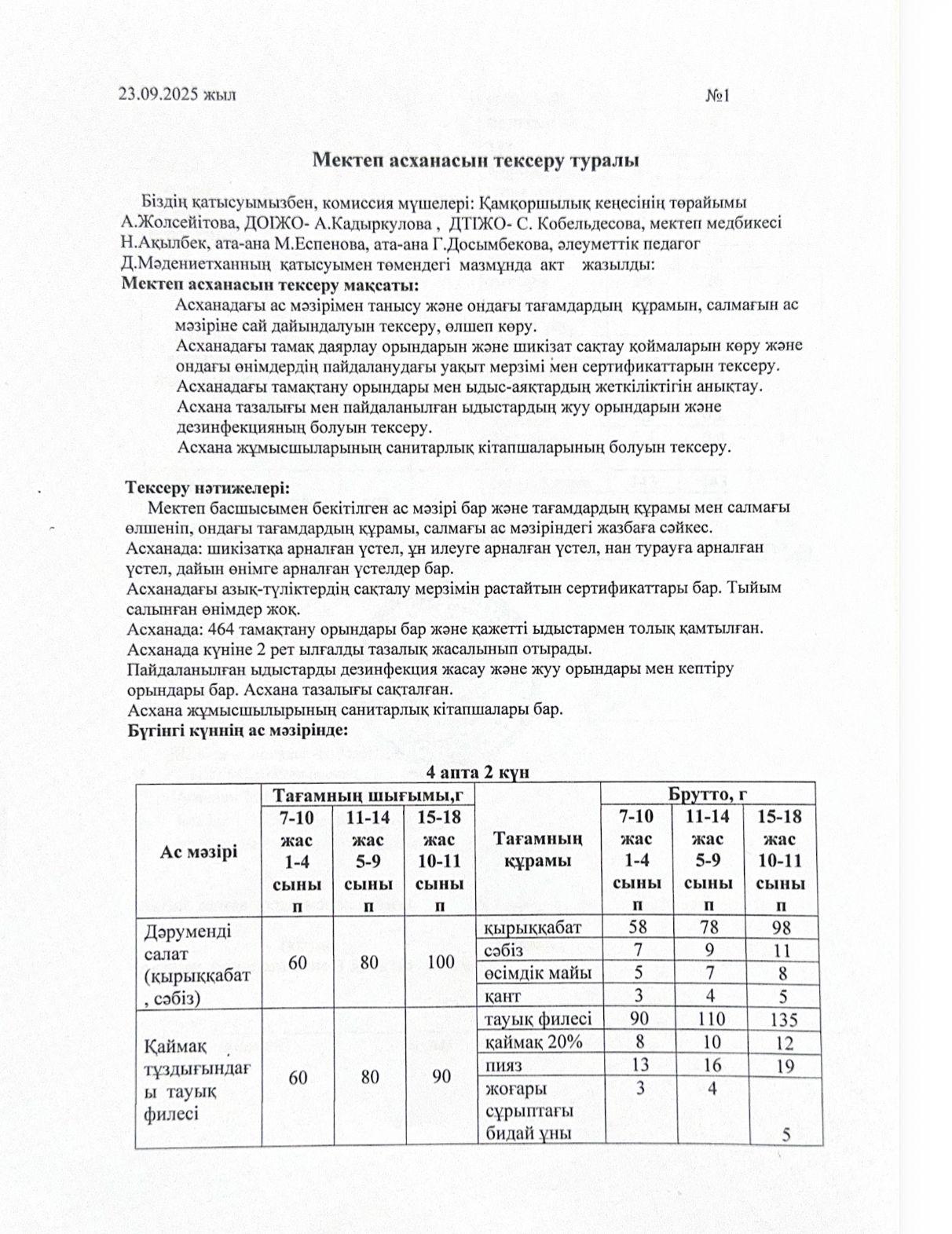 23.09.2025 жыл №1

Мектеп асханасын тексеру туралы

Біздің қатысуымызбен, комиссия мүшелері: Қамқоршылық кеңесінің төрайымы А.Жолсейітова, ДОІЖО- А.Кадыркулова , ДТІЖО- С. Кобельдесова, мектеп медбикесі Н.Ақылбек, ата-ана М.Еспенова, ата-ана Г.Досымбекова, әлеуметтік педагог Д.Мәдениетханның қатысуымен төмендегі мазмұнда акт жазылды:

Мектеп асханасын тексеру мақсаты:

Асханадағы ас мәзірімен танысу және ондағы тағамдардың құрамын, салмағын ас мәзіріне сай дайындалуын тексеру, өлшеп көру.

Асханадағы тамақ даярлау орындарын және шикізат сақтау қоймаларын көру және ондағы өнімдердің пайдаланудағы уақыт мерзімі мен сертификаттарын тексеру.

Асханадағы тамақтану орындары мен ыдыс-аяқтардың жеткіліктігін анықтау.

Асхана тазалығы мен пайдаланылған ыдыстардың жуу орындарын және дезинфекцияның болуын тексеру.

Асхана жұмысшыларының санитарлық кітапшаларының болуын тексеру.

Тексеру нәтижелері:

Мектеп басшысымен бекітілген ас мәзірі бар және тағамдардың құрамы мен салмағы өлшеніп, ондағы тағамдардың құрамы, салмағы ас мәзіріндегі жазбаға сәйкес.

Асханада: шикізатқа арналған үстел, ұн илеуге арналған үстел, нан турауға арналған үстел, дайын өнімге арналған үстелдер бар.

Асханадағы азық-түліктердің сақталу мерзімін растайтын сертификаттары бар. Тыйым салынған өнімдер жоқ.

Асханада: 464 тамақтану орындары бар және қажетті ыдыстармен толық қамтылған.

Асханада күніне 2 рет ылғалды тазалық жасалынып отырады.

Пайдаланылған ыдыстарды дезинфекция жасау және жуу орындары мен кептіру орындары бар. Асхана тазалығы сақталған.

Асхана жұмысшылырының санитарлық кітапшалары бар.

Бүгінгі күннің ас мәзірінде:

4 апта 2 күн

| Ас мәзірі | Тағамның шығымы,г |  |  | Тағамның құрамы | Брутто, г |  |  |
|---|---|---|---|---|---|---|---|
|  | 7-10 жас 1-4 сынып | 11-14 жас 5-9 сынып | 15-18 жас 10-11 сынып |  | 7-10 жас 1-4 сынып | 11-14 жас 5-9 сынып | 15-18 жас 10-11 сынып |
| Дәруменді салат (қырыққабат, сәбіз) | 60 | 80 | 100 | қырыққабат | 58 | 78 | 98 |
|  |  |  |  | сәбіз | 7 | 9 | 11 |
|  |  |  |  | өсімдік майы | 5 | 7 | 8 |
|  |  |  |  | қант | 3 | 4 | 5 |
| Қаймақ тұздығындағы тауық филесі | 60 | 80 | 90 | тауық филесі | 90 | 110 | 135 |
|  |  |  |  | қаймақ 20% | 8 | 10 | 12 |
|  |  |  |  | пияз | 13 | 16 | 19 |
|  |  |  |  | жоғары сұрыптағы бидай ұны | 3 | 4 | 5 |